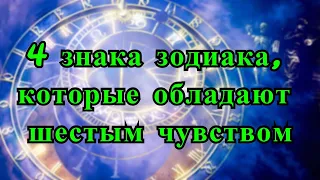 4 знака зодиака, которые обладают шестым чувством